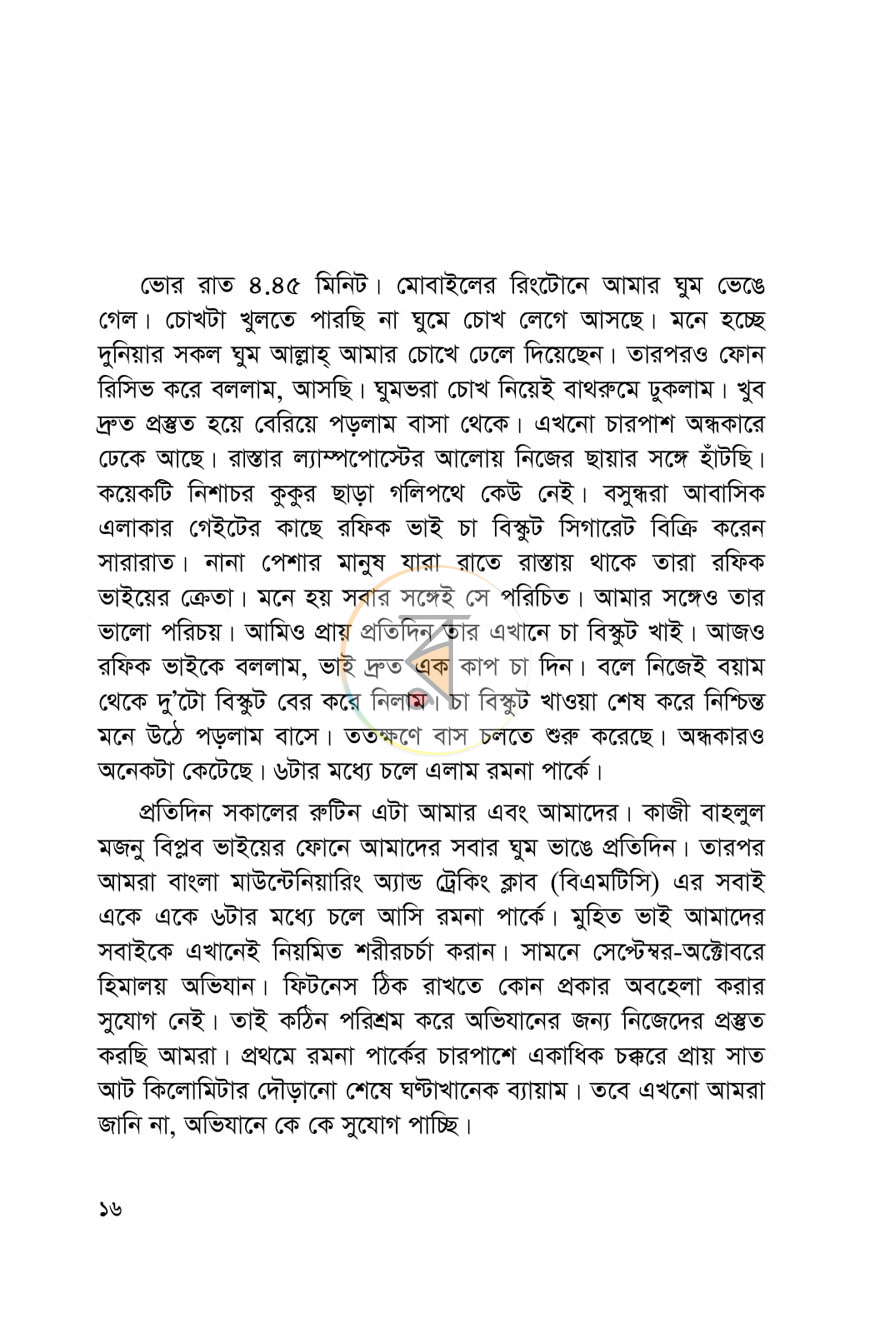 ভোর রাত ৪.৪৫ মিনিট। মোবাইলের রিংটোনে আমার ঘুম ভেঙে গেল। চোখটা খুলতে পারছি না ঘুমে চোখ লেগে আসছে। মনে হচ্ছে দুনিয়ার সকল ঘুম আল্লাহ্ আমার চোখে ঢেলে দিয়েছেন। তারপরও ফোন রিসিভ করে বললাম, আসছি। ঘুমভরা চোখ নিয়েই বাথরুমে ঢুকলাম। খুব দ্রুত প্রস্তুত হয়ে বেরিয়ে পড়লাম বাসা থেকে। এখনো চারপাশ অন্ধকারে ঢেকে আছে। রাস্তার ল্যাম্পপোস্টের আলোয় নিজের ছায়ার সঙ্গে হাঁটছি। কয়েকটি নিশাচর কুকুর ছাড়া গলিপথে কেউ নেই। বসুন্ধরা আবাসিক এলাকার গেইটের কাছে রফিক ভাই চা বিস্কুট সিগারেট বিক্রি করেন সারারাত। নানা পেশার মানুষ যারা রাতে রাস্তায় থাকে তারা রফিক ভাইয়ের ক্রেতা। মনে হয় সবার সঙ্গেই সে পরিচিত। আমার সঙ্গেও তার ভালো পরিচয়। আমিও প্রায় প্রতিদিন তার এখানে চা বিস্কুট খাই। আজও রফিক ভাইকে বললাম, ভাই দ্রুত এক কাপ চা দিন। বলে নিজেই বয়াম থেকে দু'টো বিস্কুট বের করে নিলাম। চা বিস্কুট খাওয়া শেষ করে নিশ্চিন্ত মনে উঠে পড়লাম বাসে। ততক্ষণে বাস চলতে শুরু করেছে। অন্ধকারও অনেকটা কেটেছে। ৬টার মধ্যে চলে এলাম রমনা পার্কে।

প্রতিদিন সকালের রুটিন এটা আমার এবং আমাদের। কাজী বাহলুল মজনু বিপ্লব ভাইয়ের ফোনে আমাদের সবার ঘুম ভাঙে প্রতিদিন। তারপর আমরা বাংলা মাউন্টেনিয়ারিং অ্যান্ড ট্রেকিং ক্লাব (বিএমটিসি) এর সবাই একে একে ৬টার মধ্যে চলে আসি রমনা পার্কে। মুহিত ভাই আমাদের সবাইকে এখানেই নিয়মিত শরীরচর্চা করান। সামনে সেপ্টেম্বর-অক্টোবরে হিমালয় অভিযান। ফিটনেস ঠিক রাখতে কোন প্রকার অবহেলা করার সুযোগ নেই। তাই কঠিন পরিশ্রম করে অভিযানের জন্য নিজেদের প্রস্তুত করছি আমরা। প্রথমে রমনা পার্কের চারপাশে একাধিক চক্করে প্রায় সাত আট কিলোমিটার দৌড়ানো শেষে ঘণ্টাখানেক ব্যায়াম। তবে এখনো আমরা জানি না, অভিযানে কে কে সুযোগ পাচ্ছি।

১৬